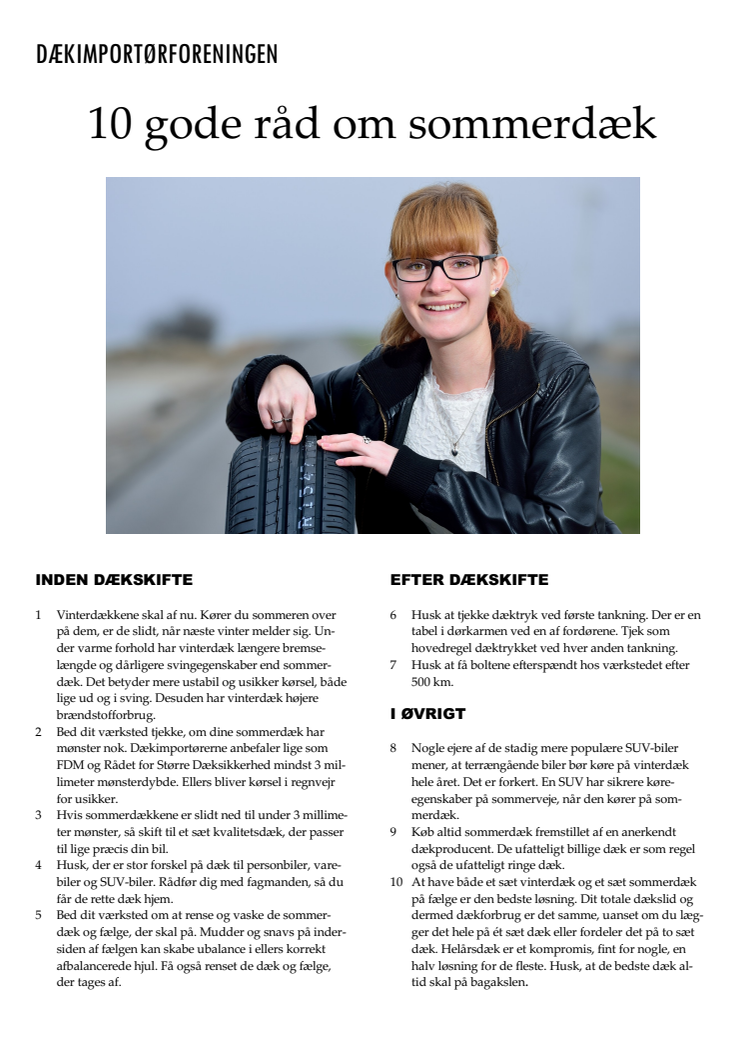 DÆKIMPORTØRFORENINGEN

10 gode råd om sommerdæk

INDEN DÆKSKIFTE

1 Vinterdækkene skal af nu. Kører du sommeren over på dem, er de slidt, når næste vinter melder sig. Under varme forhold har vinterdæk længere bremselængde og dårligere svingegenskaber end sommerdæk. Det betyder mere ustabil og usikker kørsel, både lige ud og i sving. Desuden har vinterdæk højere brændstofforbrug.

2 Bed dit værksted tjekke, om dine sommerdæk har mønster nok. Dækimportørerne anbefaler lige som FDM og Rådet for Større Dæksikkerhed mindst 3 millimeter mønsterdybde. Ellers bliver kørsel i regnvejr for usikker.

3 Hvis sommerdækkene er slidt ned til under 3 millimeter mønster, så skift til et sæt kvalitetsdæk, der passer til lige præcis din bil.

4 Husk, der er stor forskel på dæk til personbiler, varebiler og SUV-biler. Rådfør dig med fagmanden, så du får de rette dæk hjem.

5 Bed dit værksted om at rense og vaske de sommerdæk og fælge, der skal på. Mudder og snavs på indersiden af fælgen kan skabe ubalance i ellers korrekt afbalancerede hjul. Få også renset de dæk og fælge, der tages af.

EFTER DÆKSKIFTE

6 Husk at tjekke dæktryk ved første tankning. Der er en tabel i dørkarmen ved en af fordørene. Tjek som hovedregel dæktrykket ved hver anden tankning.

7 Husk at få boltene efterspændt hos værkstedet efter 500 km.

I ØVRIGT

8 Nogle ejere af de stadig mere populære SUV-biler mener, at terrængående biler bør køre på vinterdæk hele året. Det er forkert. En SUV har sikrere køreegenskaber på sommerveje, når den kører på sommerdæk.

9 Køb altid sommerdæk fremstillet af en anerkendt dækproducent. De ufatteligt billige dæk er som regel også de ufatteligt ringe dæk.

10 At have både et sæt vinterdæk og et sæt sommerdæk på fælge er den bedste løsning. Dit totale dækslid og dermed dækforbrug er det samme, uanset om du lægger det hele på ét sæt dæk eller fordeler det på to sæt dæk. Helårsdæk er et kompromis, fint for nogle, en halv løsning for de fleste. Husk, at de bedste dæk altid skal på bagakslen.